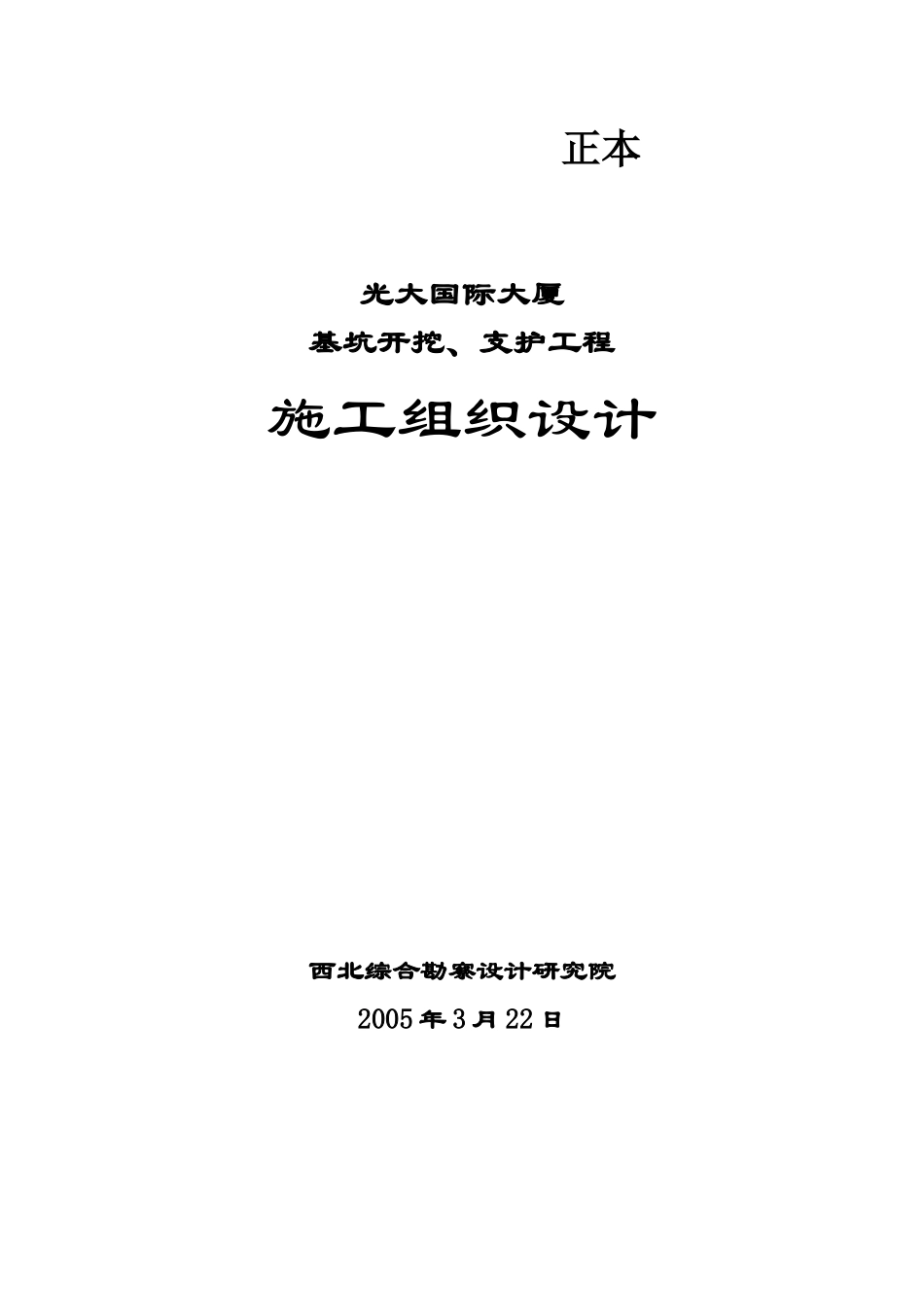 正本

光大国际大厦

基坑开挖、支护工程

施工组织设计

西北综合勘察设计研究院

2005年3月22日